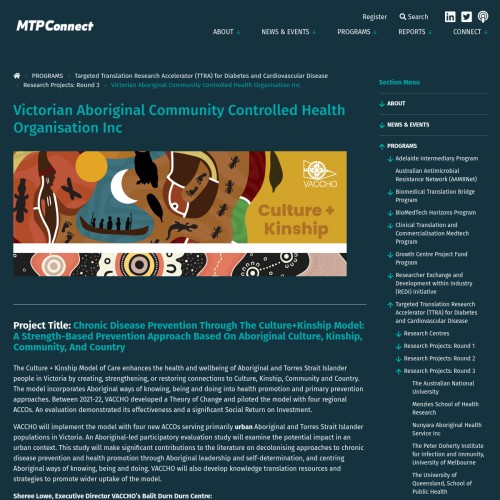 MTPConnect

Register Search

ABOUT NEWS & EVENTS PROGRAMS REPORTS CONNECT

PROGRAMS Targeted Translation Research Accelerator (TTRA) for Diabetes and Cardiovascular Disease Research Projects: Round 3 Victorian Aboriginal Community Controlled Health Organisation Inc

Victorian Aboriginal Community Controlled Health Organisation Inc

VACCHO

Culture + Kinship

Project Title: Chronic Disease Prevention Through The Culture+Kinship Model: A Strength-Based Prevention Approach Based On Aboriginal Culture, Kinship, Community, And Country

The Culture + Kinship Model of Care enhances the health and wellbeing of Aboriginal and Torres Strait Islander people in Victoria by creating, strengthening, or restoring connections to Culture, Kinship, Community and Country. The model incorporates Aboriginal ways of knowing, being and doing into health promotion and primary prevention approaches. Between 2021-22, VACCHO developed a Theory of Change and piloted the model with four regional ACCOs. An evaluation demonstrated its effectiveness and a significant Social Return on Investment.

VACCHO will implement the model with four new ACCOs serving primarily urban Aboriginal and Torres Strait Islander populations in Victoria. An Aboriginal-led participatory evaluation study will examine the potential impact in an urban context. This study will make significant contributions to the literature on decolonising approaches to chronic disease prevention and health promotion through Aboriginal leadership and self-determination, and centring Aboriginal ways of knowing, being and doing. VACCHO will also develop knowledge translation resources and strategies to promote wider uptake of the model.

Sheree Lowe, Executive Director VACCHO's Balit Durn Durn Centre:

Section Menu
ABOUT
NEWS & EVENTS
PROGRAMS
Adelaide Intermediary Program
Australian Antimicrobial Resistance Network (AAMRNet)
Biomedical Translation Bridge Program
BioMedTech Horizons Program
Clinical Translation and Commercialisation Medtech Program
Growth Centre Project Fund Program
Researcher Exchange and Development within Industry (REDI) initiative
Targeted Translation Research Accelerator (TTRA) for Diabetes and Cardiovascular Disease
Research Centres
Research Projects: Round 1
Research Projects: Round 2
Research Projects: Round 3
The Australian National University
Menzies School of Health Research
Nunyara Aboriginal Health Service Inc
The Peter Doherty Institute for Infection and Immunity, University of Melbourne
The University of Queensland, School of Public Health